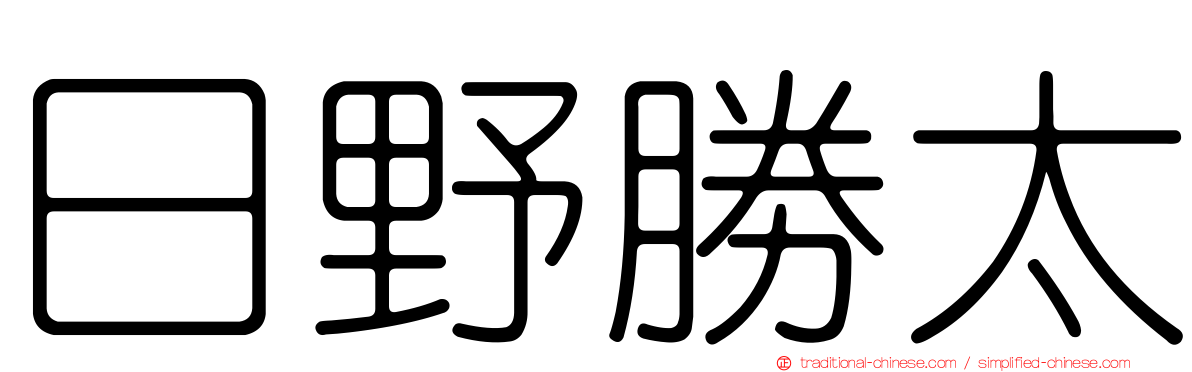 日野勝太

正 traditional-chinese.com / simplified-chinese.com